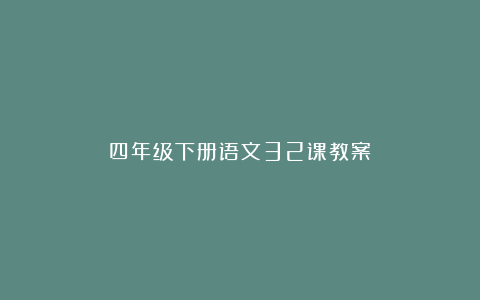 四年级下册语文32课教案